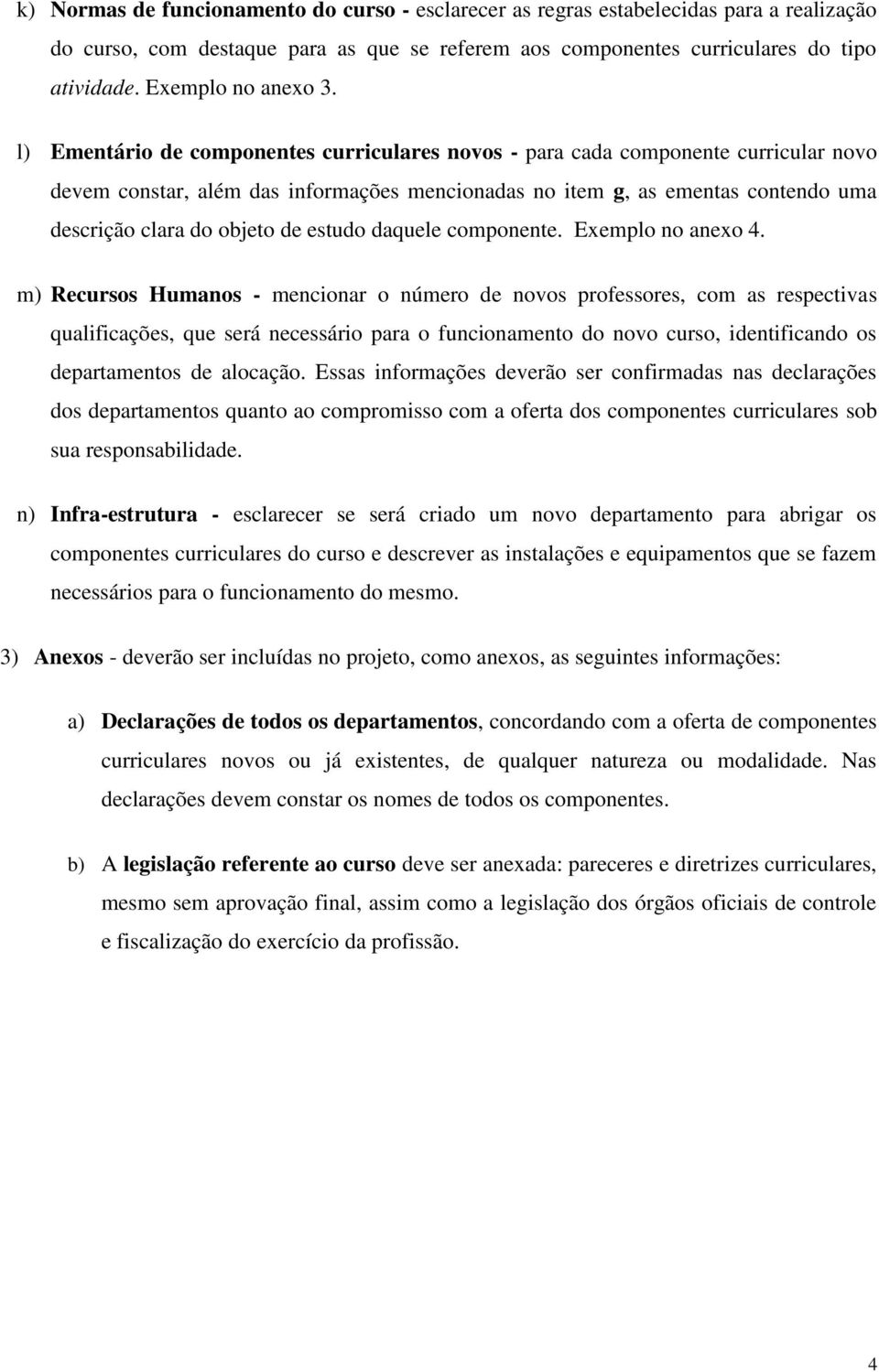 k) Normas de funcionamento do curso - esclarecer as regras estabelecidas para a realização do curso, com destaque para as que se referem aos componentes curriculares do tipo atividade. Exemplo no anexo 3.

l) Ementário de componentes curriculares novos - para cada componente curricular novo devem constar, além das informações mencionadas no item g, as ementas contendo uma descrição clara do objeto de estudo daquele componente. Exemplo no anexo 4.

m) Recursos Humanos - mencionar o número de novos professores, com as respectivas qualificações, que será necessário para o funcionamento do novo curso, identificando os departamentos de alocação. Essas informações deverão ser confirmadas nas declarações dos departamentos quanto ao compromisso com a oferta dos componentes curriculares sob sua responsabilidade.

n) Infra-estrutura - esclarecer se será criado um novo departamento para abrigar os componentes curriculares do curso e descrever as instalações e equipamentos que se fazem necessários para o funcionamento do mesmo.

3) Anexos - deverão ser incluídas no projeto, como anexos, as seguintes informações:

a) Declarações de todos os departamentos, concordando com a oferta de componentes curriculares novos ou já existentes, de qualquer natureza ou modalidade. Nas declarações devem constar os nomes de todos os componentes.

b) A legislação referente ao curso deve ser anexada: pareceres e diretrizes curriculares, mesmo sem aprovação final, assim como a legislação dos órgãos oficiais de controle e fiscalização do exercício da profissão.

4